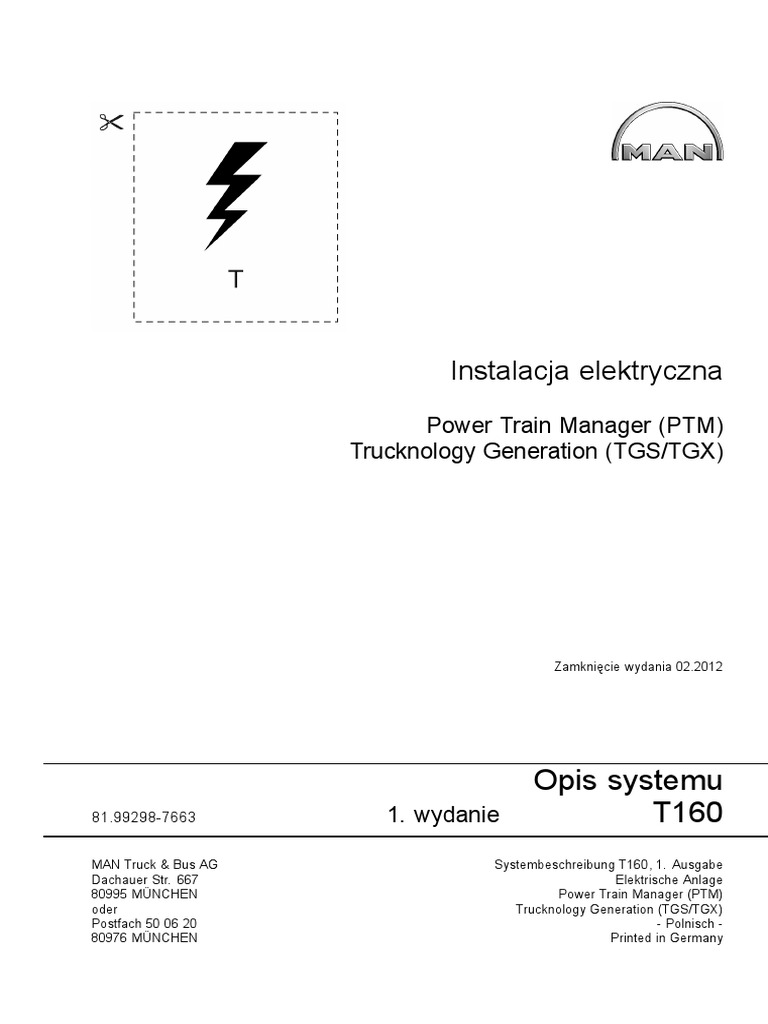 T

MAN

Instalacja elektryczna

Power Train Manager (PTM)
Trucknology Generation (TGS/TGX)

Zamknięcie wydania 02.2012

Opis systemu

81.99298-7663

1. wydanie

T160

MAN Truck & Bus AG
Dachauer Str. 667
80995 MÜNCHEN
oder
Postfach 50 06 20
80976 MÜNCHEN

Systembeschreibung T160, 1. Ausgabe
Elektrische Anlage
Power Train Manager (PTM)
Trucknology Generation (TGS/TGX)
- Polnisch -
Printed in Germany